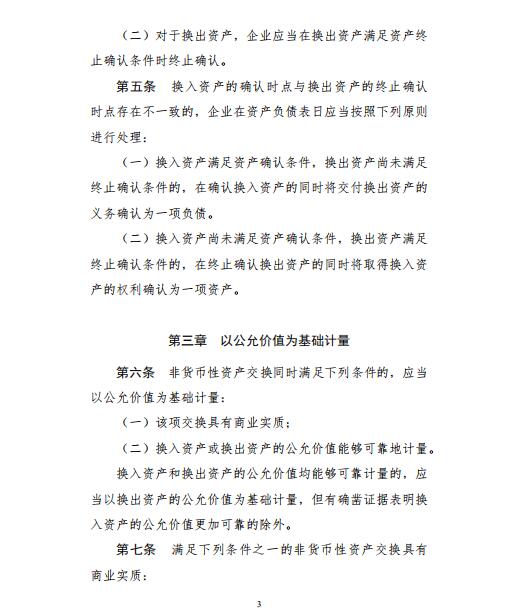 （二）对于换出资产，企业应当在换出资产满足资产终止确认条件时终止确认。

第五条　换入资产的确认时点与换出资产的终止确认时点存在不一致的，企业在资产负债表日应当按照下列原则进行处理：

（一）换入资产满足资产确认条件，换出资产尚未满足终止确认条件的，在确认换入资产的同时将交付换出资产的义务确认为一项负债。

（二）换入资产尚未满足资产确认条件，换出资产满足终止确认条件的，在终止确认换出资产的同时将取得换入资产的权利确认为一项资产。

第三章　以公允价值为基础计量

第六条　非货币性资产交换同时满足下列条件的，应当以公允价值为基础计量：

（一）该项交换具有商业实质；

（二）换入资产或换出资产的公允价值能够可靠地计量。

换入资产和换出资产的公允价值均能够可靠计量的，应当以换出资产的公允价值为基础计量，但有确凿证据表明换入资产的公允价值更加可靠的除外。

第七条　满足下列条件之一的非货币性资产交换具有商业实质：

3